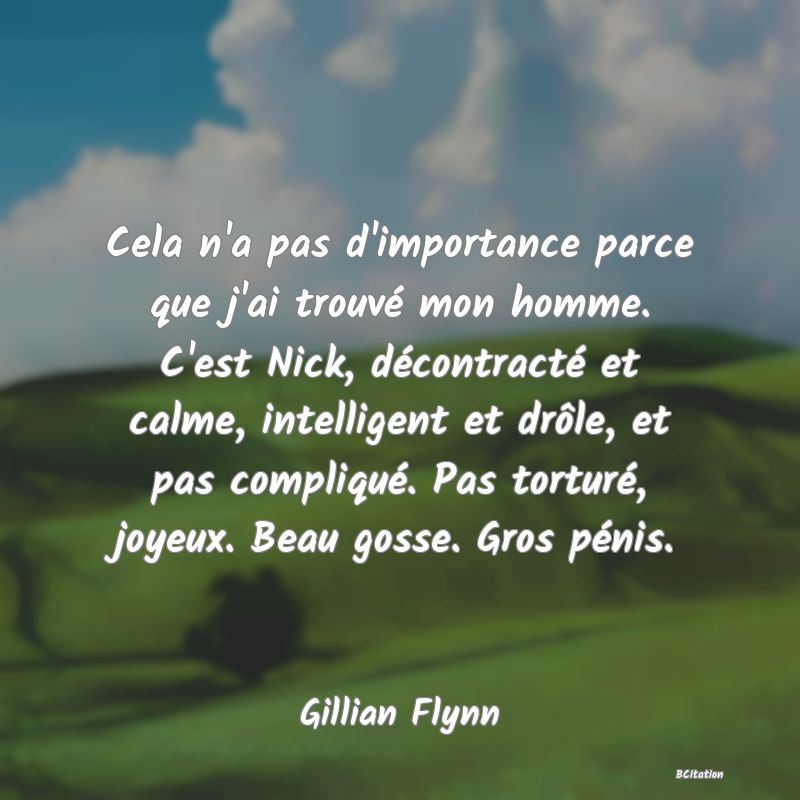 Cela n'a pas d'importance parce que j'ai trouvé mon homme. C'est Nick, décontracté et calme, intelligent et drôle, et pas compliqué. Pas torturé, joyeux. Beau gosse. Gros pénis.

Gillian Flynn

BCitation